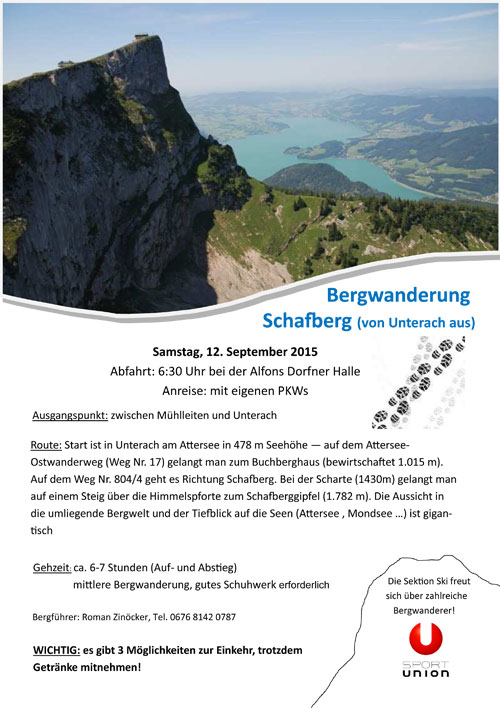 Bergwanderung
Schafberg (von Unterach aus)

Samstag, 12. September 2015
Abfahrt: 6:30 Uhr bei der Alfons Dorfner Halle
Anreise: mit eigenen PKWs

Ausgangspunkt: zwischen Mühlleiten und Unterach

Route: Start ist in Unterach am Attersee in 478 m Seehöhe — auf dem Attersee-Ostwanderweg (Weg Nr. 17) gelangt man zum Buchberghaus (bewirtschaftet 1.015 m). Auf dem Weg Nr. 804/4 geht es Richtung Schafberg. Bei der Scharte (1430m) gelangt man auf einem Steig über die Himmelspforte zum Schafberggipfel (1.782 m). Die Aussicht in die umliegende Bergwelt und der Tiefblick auf die Seen (Attersee , Mondsee ...) ist gigantisch

Gehzeit: ca. 6-7 Stunden (Auf- und Abstieg)
mittlere Bergwanderung, gutes Schuhwerk erforderlich

Bergführer: Roman Zinöcker, Tel. 0676 8142 0787

WICHTIG: es gibt 3 Möglichkeiten zur Einkehr, trotzdem Getränke mitnehmen!

Die Sektion Ski freut sich über zahlreiche Bergwanderer!

SPORT
UNION